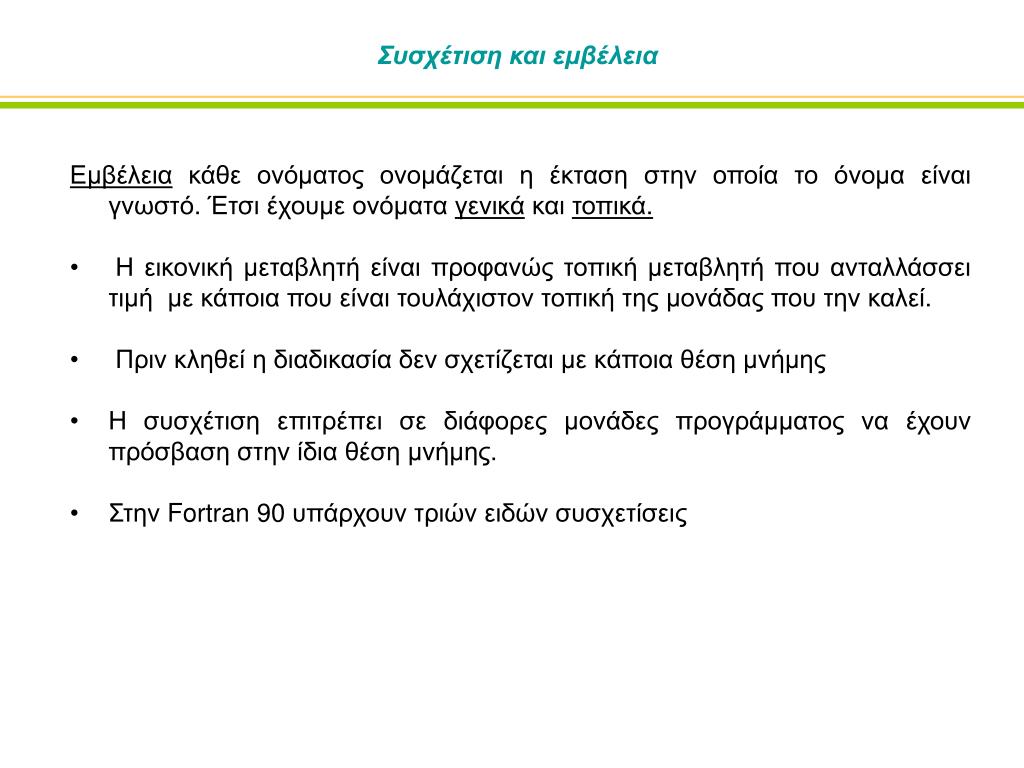 Συσχέτιση και εμβέλεια

Εμβέλεια κάθε ονόματος ονομάζεται η έκταση στην οποία το όνομα είναι γνωστό. Έτσι έχουμε ονόματα γενικά και τοπικά.

• Η εικονική μεταβλητή είναι προφανώς τοπική μεταβλητή που ανταλλάσσει τιμή με κάποια που είναι τουλάχιστον τοπική της μονάδας που την καλεί.

• Πριν κληθεί η διαδικασία δεν σχετίζεται με κάποια θέση μνήμης

• Η συσχέτιση επιτρέπει σε διάφορες μονάδες προγράμματος να έχουν πρόσβαση στην ίδια θέση μνήμης.

• Στην Fortran 90 υπάρχουν τριών ειδών συσχετίσεις